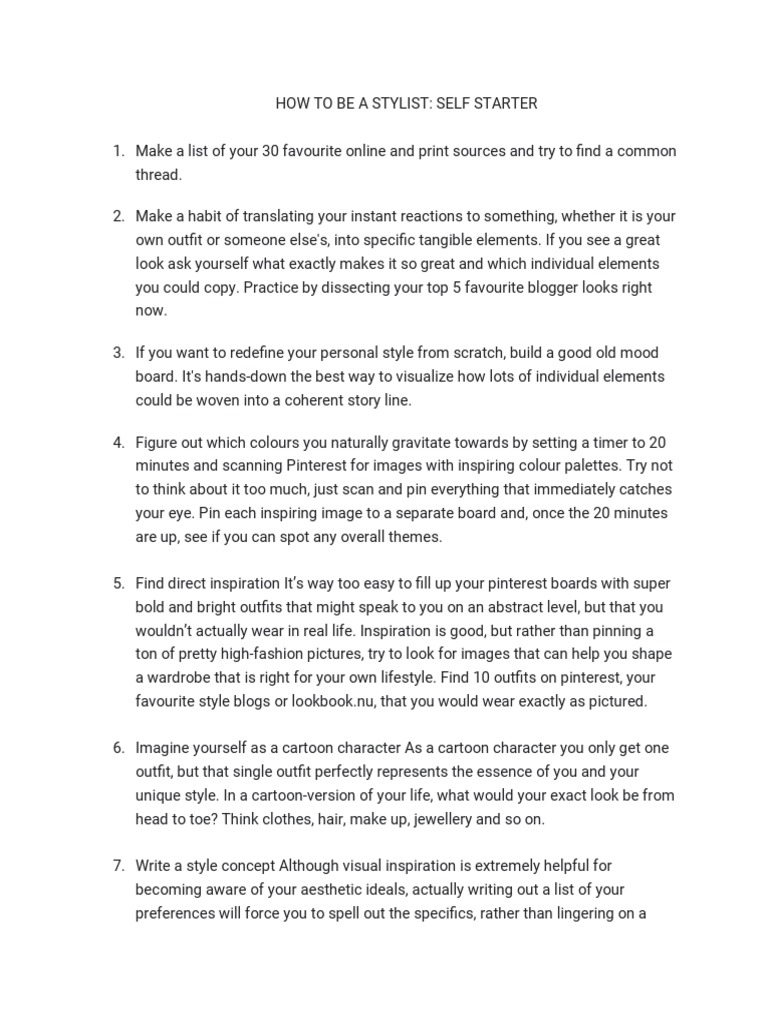 HOW TO BE A STYLIST: SELF STARTER

1. Make a list of your 30 favourite online and print sources and try to find a common thread.

2. Make a habit of translating your instant reactions to something, whether it is your own outfit or someone else's, into specific tangible elements. If you see a great look ask yourself what exactly makes it so great and which individual elements you could copy. Practice by dissecting your top 5 favourite blogger looks right now.

3. If you want to redefine your personal style from scratch, build a good old mood board. It's hands-down the best way to visualize how lots of individual elements could be woven into a coherent story line.

4. Figure out which colours you naturally gravitate towards by setting a timer to 20 minutes and scanning Pinterest for images with inspiring colour palettes. Try not to think about it too much, just scan and pin everything that immediately catches your eye. Pin each inspiring image to a separate board and, once the 20 minutes are up, see if you can spot any overall themes.

5. Find direct inspiration It's way too easy to fill up your pinterest boards with super bold and bright outfits that might speak to you on an abstract level, but that you wouldn't actually wear in real life. Inspiration is good, but rather than pinning a ton of pretty high-fashion pictures, try to look for images that can help you shape a wardrobe that is right for your own lifestyle. Find 10 outfits on pinterest, your favourite style blogs or lookbook.nu, that you would wear exactly as pictured.

6. Imagine yourself as a cartoon character As a cartoon character you only get one outfit, but that single outfit perfectly represents the essence of you and your unique style. In a cartoon-version of your life, what would your exact look be from head to toe? Think clothes, hair, make up, jewellery and so on.

7. Write a style concept Although visual inspiration is extremely helpful for becoming aware of your aesthetic ideals, actually writing out a list of your preferences will force you to spell out the specifics, rather than lingering on a